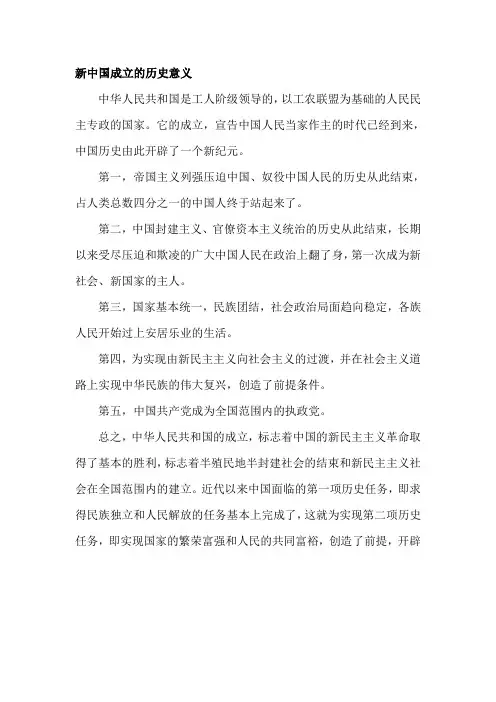 新中国成立的历史意义

中华人民共和国是工人阶级领导的，以工农联盟为基础的人民民主专政的国家。它的成立，宣告中国人民当家作主的时代已经到来，中国历史由此开辟了一个新纪元。

第一，帝国主义列强压迫中国、奴役中国人民的历史从此结束，占人类总数四分之一的中国人终于站起来了。

第二，中国封建主义、官僚资本主义统治的历史从此结束，长期以来受尽压迫和欺凌的广大中国人民在政治上翻了身，第一次成为新社会、新国家的主人。

第三，国家基本统一，民族团结，社会政治局面趋向稳定，各族人民开始过上安居乐业的生活。

第四，为实现由新民主主义向社会主义的过渡，并在社会主义道路上实现中华民族的伟大复兴，创造了前提条件。

第五，中国共产党成为全国范围内的执政党。

总之，中华人民共和国的成立，标志着中国的新民主主义革命取得了基本的胜利，标志着半殖民地半封建社会的结束和新民主主义社会在全国范围内的建立。近代以来中国面临的第一项历史任务，即求得民族独立和人民解放的任务基本上完成了，这就为实现第二项历史任务，即实现国家的繁荣富强和人民的共同富裕，创造了前提，开辟